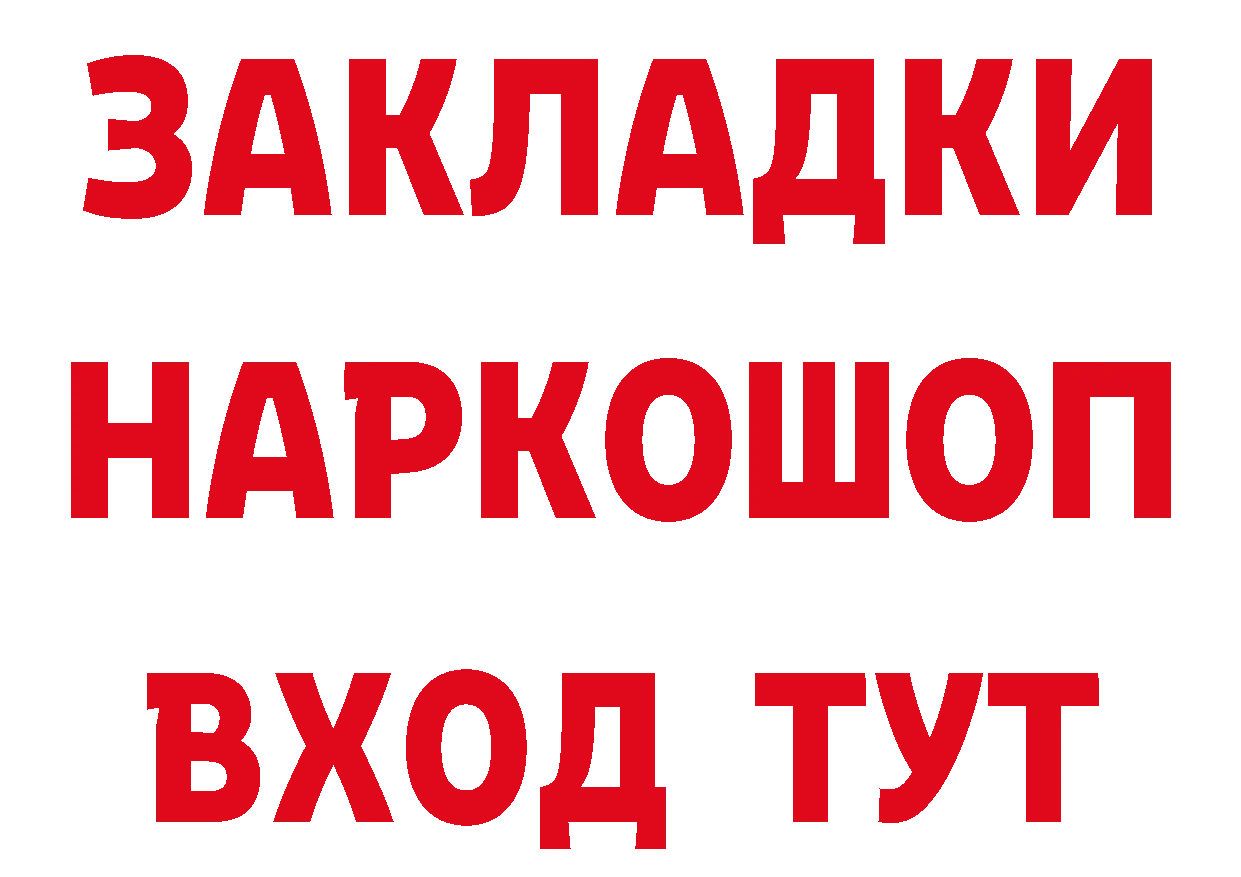 ЗАКЛАДКИ НАРКОШОП ВХОД ТУТ